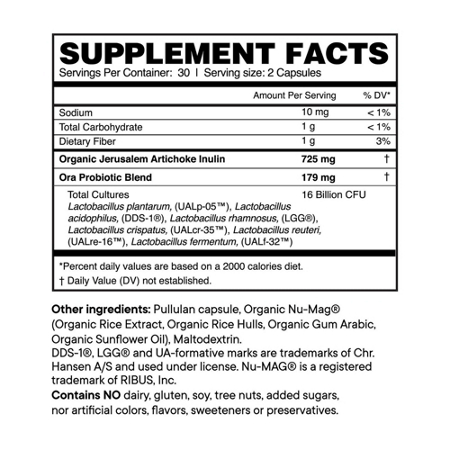 SUPPLEMENT FACTS
Servings Per Container: 30 | Serving size: 2 Capsules

|  | Amount Per Serving | % DV* |
|---|---|---|
| Sodium | 10 mg | < 1% |
| Total Carbohydrate | 1 g | < 1% |
| Dietary Fiber | 1 g | 3% |
| Organic Jerusalem Artichoke Inulin | 725 mg | † |
| Ora Probiotic Blend | 179 mg | † |
| Total Cultures Lactobacillus plantarum, (UALp-05™), Lactobacillus acidophilus, (DDS-1®), Lactobacillus rhamnosus, (LGG®), Lactobacillus crispatus, (UALcr-35™), Lactobacillus reuteri, (UALre-16™), Lactobacillus fermentum, (UALf-32™) | 16 Billion CFU |  |

*Percent daily values are based on a 2000 calories diet.
† Daily Value (DV) not established.

Other ingredients: Pullulan capsule, Organic Nu-Mag® (Organic Rice Extract, Organic Rice Hulls, Organic Gum Arabic, Organic Sunflower Oil), Maltodextrin.
DDS-1®, LGG® and UA-formative marks are trademarks of Chr. Hansen A/S and used under license. Nu-MAG® is a registered trademark of RIBUS, Inc.
Contains NO dairy, gluten, soy, tree nuts, added sugars, nor artificial colors, flavors, sweeteners or preservatives.